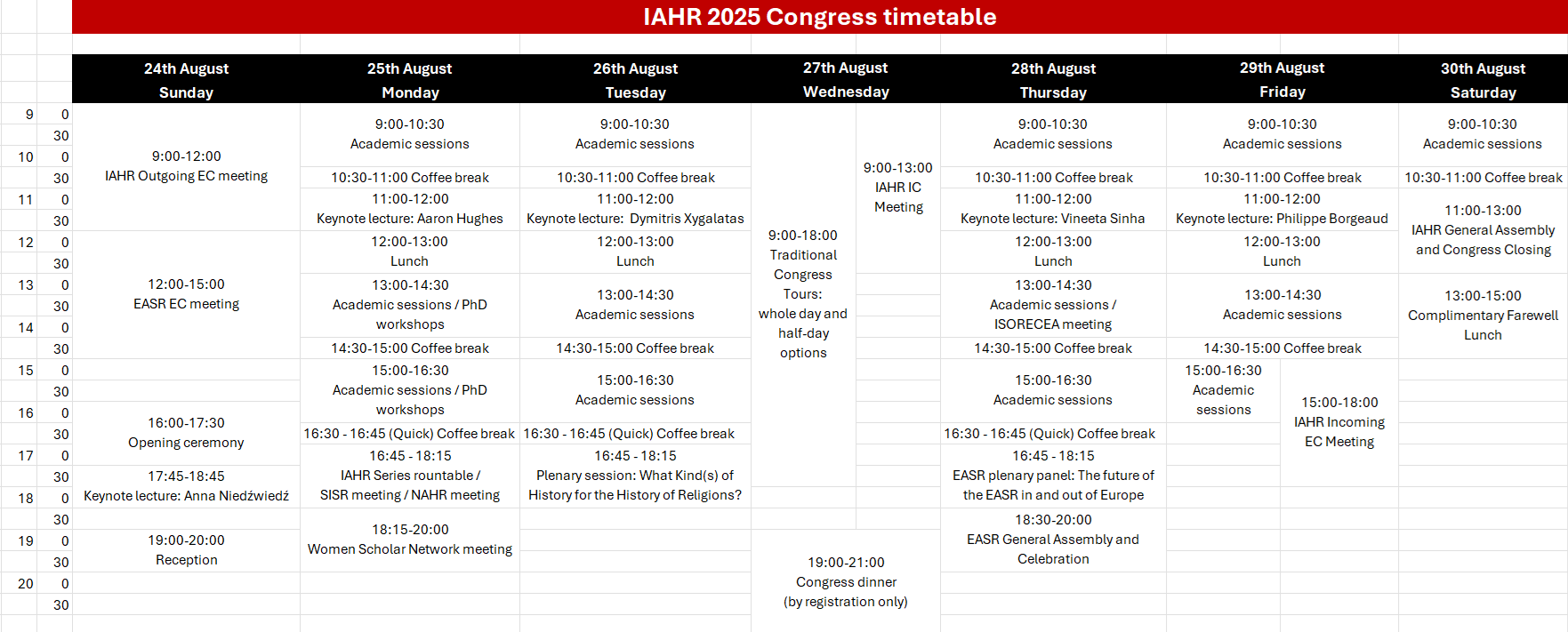 IAHR 2025 Congress timetable

| | | 24th August Sunday | 25th August Monday | 26th August Tuesday | 27th August Wednesday | | 28th August Thursday | 29th August Friday | | 30th August Saturday |
|---|---|---|---|---|---|---|---|---|---|---|
| 9 | 0 | 9:00-12:00 IAHR Outgoing EC meeting | 9:00-10:30 Academic sessions | 9:00-10:30 Academic sessions | 9:00-18:00 Traditional Congress Tours: whole day and half-day options | 9:00-13:00 IAHR IC Meeting | 9:00-10:30 Academic sessions | 9:00-10:30 Academic sessions | | 9:00-10:30 Academic sessions |
| | 30 | | | | | | | | | |
| 10 | 0 | | | | | | | | | |
| | 30 | | 10:30-11:00 Coffee break | 10:30-11:00 Coffee break | | | 10:30-11:00 Coffee break | 10:30-11:00 Coffee break | | 10:30-11:00 Coffee break |
| 11 | 0 | | 11:00-12:00 Keynote lecture: Aaron Hughes | 11:00-12:00 Keynote lecture: Dymitris Xygalatas | | | 11:00-12:00 Keynote lecture: Vineeta Sinha | 11:00-12:00 Keynote lecture: Philippe Borgeaud | | 11:00-13:00 IAHR General Assembly and Congress Closing |
| | 30 | | | | | | | | | |
| 12 | 0 | 12:00-15:00 EASR EC meeting | 12:00-13:00 Lunch | 12:00-13:00 Lunch | | | 12:00-13:00 Lunch | 12:00-13:00 Lunch | | |
| | 30 | | | | | | | | | |
| 13 | 0 | | 13:00-14:30 Academic sessions / PhD workshops | 13:00-14:30 Academic sessions | | | 13:00-14:30 Academic sessions / ISORECEA meeting | 13:00-14:30 Academic sessions | | 13:00-15:00 Complimentary Farewell Lunch |
| | 30 | | | | | | | | | |
| 14 | 0 | | | | | | | | | |
| | 30 | | 14:30-15:00 Coffee break | 14:30-15:00 Coffee break | | | 14:30-15:00 Coffee break | 14:30-15:00 Coffee break | | |
| 15 | 0 | | 15:00-16:30 Academic sessions / PhD workshops | 15:00-16:30 Academic sessions | | | 15:00-16:30 Academic sessions | 15:00-16:30 Academic sessions | 15:00-18:00 IAHR Incoming EC Meeting | |
| | 30 | | | | | | | | | |
| 16 | 0 | 16:00-17:30 Opening ceremony | | | | | | | | |
| | 30 | | 16:30 - 16:45 (Quick) Coffee break | 16:30 - 16:45 (Quick) Coffee break | | | 16:30 - 16:45 (Quick) Coffee break | | | |
| 17 | 0 | | 16:45 - 18:15 IAHR Series rountable / SISR meeting / NAHR meeting | 16:45 - 18:15 Plenary session: What Kind(s) of History for the History of Religions? | | | 16:45 - 18:15 EASR plenary panel: The future of the EASR in and out of Europe | | | |
| | 30 | 17:45-18:45 Keynote lecture: Anna Niedźwiedź | | | | | | | | |
| 18 | 0 | | | | | | | | | |
| | 30 | | 18:15-20:00 Women Scholar Network meeting | | | | 18:30-20:00 EASR General Assembly and Celebration | | | |
| 19 | 0 | 19:00-20:00 Reception | | | 19:00-21:00 Congress dinner (by registration only) | | | | | |
| | 30 | | | | | | | | | |
| 20 | 0 | | | | | | | | | |
| | 30 | | | | | | | | | |